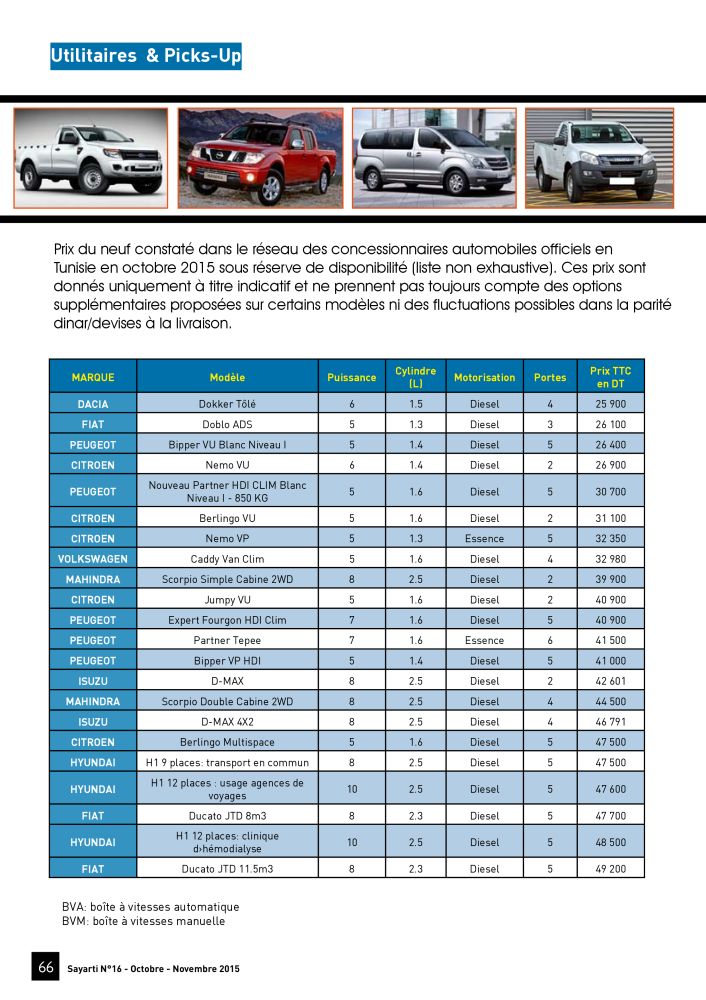 Utilitaires & Picks-Up

Prix du neuf constaté dans le réseau des concessionnaires automobiles officiels en Tunisie en octobre 2015 sous réserve de disponibilité (liste non exhaustive). Ces prix sont donnés uniquement à titre indicatif et ne prennent pas toujours compte des options supplémentaires proposées sur certains modèles ni des fluctuations possibles dans la parité dinar/devises à la livraison.

| MARQUE | Modèle | Puissance | Cylindre (L) | Motorisation | Portes | Prix TTC en DT |
|---|---|---|---|---|---|---|
| DACIA | Dokker Tôlé | 6 | 1.5 | Diesel | 4 | 25 900 |
| FIAT | Doblo ADS | 5 | 1.3 | Diesel | 3 | 26 100 |
| PEUGEOT | Bipper VU Blanc Niveau I | 5 | 1.4 | Diesel | 5 | 26 400 |
| CITROEN | Nemo VU | 6 | 1.4 | Diesel | 2 | 26 900 |
| PEUGEOT | Nouveau Partner HDI CLIM Blanc Niveau I - 850 KG | 5 | 1.6 | Diesel | 5 | 30 700 |
| CITROEN | Berlingo VU | 5 | 1.6 | Diesel | 2 | 31 100 |
| CITROEN | Nemo VP | 5 | 1.3 | Essence | 5 | 32 350 |
| VOLKSWAGEN | Caddy Van Clim | 5 | 1.6 | Diesel | 4 | 32 980 |
| MAHINDRA | Scorpio Simple Cabine 2WD | 8 | 2.5 | Diesel | 2 | 39 900 |
| CITROEN | Jumpy VU | 5 | 1.6 | Diesel | 2 | 40 900 |
| PEUGEOT | Expert Fourgon HDI Clim | 7 | 1.6 | Diesel | 5 | 40 900 |
| PEUGEOT | Partner Tepee | 7 | 1.6 | Essence | 6 | 41 500 |
| PEUGEOT | Bipper VP HDI | 5 | 1.4 | Diesel | 5 | 41 000 |
| ISUZU | D-MAX | 8 | 2.5 | Diesel | 2 | 42 601 |
| MAHINDRA | Scorpio Double Cabine 2WD | 8 | 2.5 | Diesel | 4 | 44 500 |
| ISUZU | D-MAX 4X2 | 8 | 2.5 | Diesel | 4 | 46 791 |
| CITROEN | Berlingo Multispace | 5 | 1.6 | Diesel | 5 | 47 500 |
| HYUNDAI | H1 9 places: transport en commun | 8 | 2.5 | Diesel | 5 | 47 500 |
| HYUNDAI | H1 12 places : usage agences de voyages | 10 | 2.5 | Diesel | 5 | 47 600 |
| FIAT | Ducato JTD 8m3 | 8 | 2.3 | Diesel | 5 | 47 700 |
| HYUNDAI | H1 12 places: clinique d›hémodialyse | 10 | 2.5 | Diesel | 5 | 48 500 |
| FIAT | Ducato JTD 11.5m3 | 8 | 2.3 | Diesel | 5 | 49 200 |

BVA: boîte à vitesses automatique
BVM: boîte à vitesses manuelle

66 Sayarti N°16 - Octobre - Novembre 2015